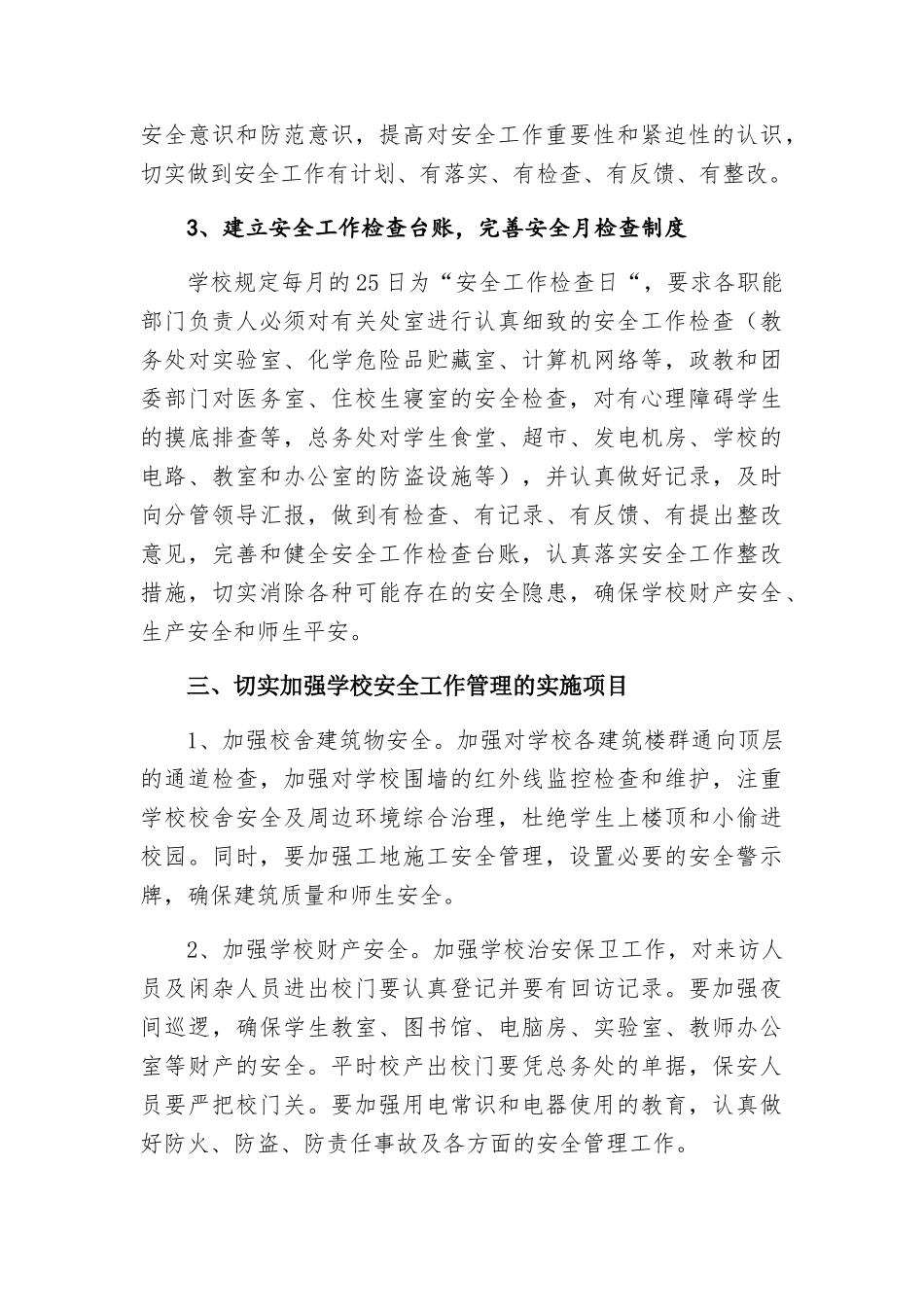 安全意识和防范意识，提高对安全工作重要性和紧迫性的认识，切实做到安全工作有计划、有落实、有检查、有反馈、有整改。

3、建立安全工作检查台账，完善安全月检查制度

学校规定每月的25日为“安全工作检查日“，要求各职能部门负责人必须对有关处室进行认真细致的安全工作检查（教务处对实验室、化学危险品贮藏室、计算机网络等，政教和团委部门对医务室、住校生寝室的安全检查，对有心理障碍学生的摸底排查等，总务处对学生食堂、超市、发电机房、学校的电路、教室和办公室的防盗设施等），并认真做好记录，及时向分管领导汇报，做到有检查、有记录、有反馈、有提出整改意见，完善和健全安全工作检查台账，认真落实安全工作整改措施，切实消除各种可能存在的安全隐患，确保学校财产安全、生产安全和师生平安。

三、切实加强学校安全工作管理的实施项目

1、加强校舍建筑物安全。加强对学校各建筑楼群通向顶层的通道检查，加强对学校围墙的红外线监控检查和维护，注重学校校舍安全及周边环境综合治理，杜绝学生上楼顶和小偷进校园。同时，要加强工地施工安全管理，设置必要的安全警示牌，确保建筑质量和师生安全。

2、加强学校财产安全。加强学校治安保卫工作，对来访人员及闲杂人员进出校门要认真登记并要有回访记录。要加强夜间巡逻，确保学生教室、图书馆、电脑房、实验室、教师办公室等财产的安全。平时校产出校门要凭总务处的单据，保安人员要严把校门关。要加强用电常识和电器使用的教育，认真做好防火、防盗、防责任事故及各方面的安全管理工作。